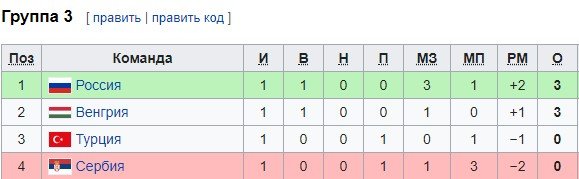 Группа 3 [ править | править код ]

| Поз | Команда | И | В | Н | П | МЗ | МП | РМ | О |
|---|---|---|---|---|---|---|---|---|---|
| 1 | Россия | 1 | 1 | 0 | 0 | 3 | 1 | +2 | 3 |
| 2 | Венгрия | 1 | 1 | 0 | 0 | 1 | 0 | +1 | 3 |
| 3 | Турция | 1 | 0 | 0 | 1 | 0 | 1 | −1 | 0 |
| 4 | Сербия | 1 | 0 | 0 | 1 | 1 | 3 | −2 | 0 |